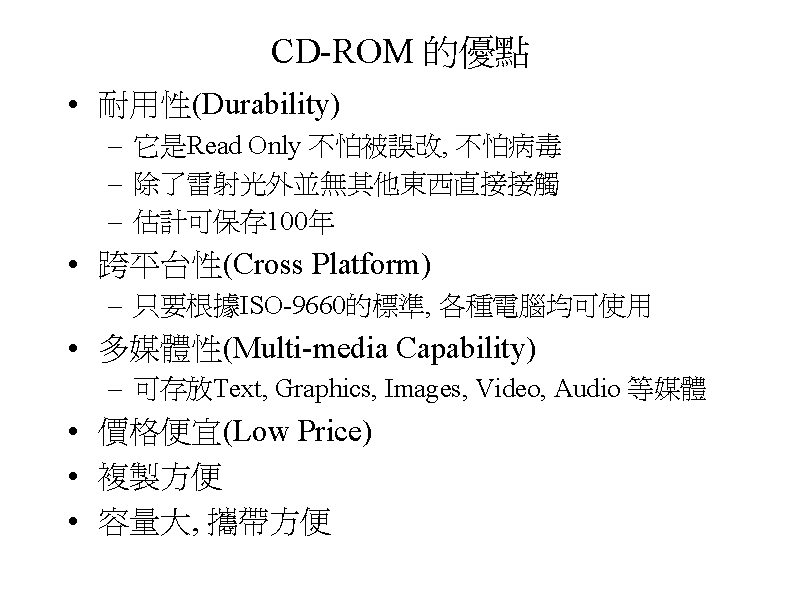 CD-ROM 的優點

• 耐用性(Durability)
  – 它是Read Only 不怕被誤改, 不怕病毒
  – 除了雷射光外並無其他東西直接接觸
  – 估計可保存100年
• 跨平台性(Cross Platform)
  – 只要根據ISO-9660的標準, 各種電腦均可使用
• 多媒體性(Multi-media Capability)
  – 可存放Text, Graphics, Images, Video, Audio 等媒體
• 價格便宜(Low Price)
• 複製方便
• 容量大, 攜帶方便